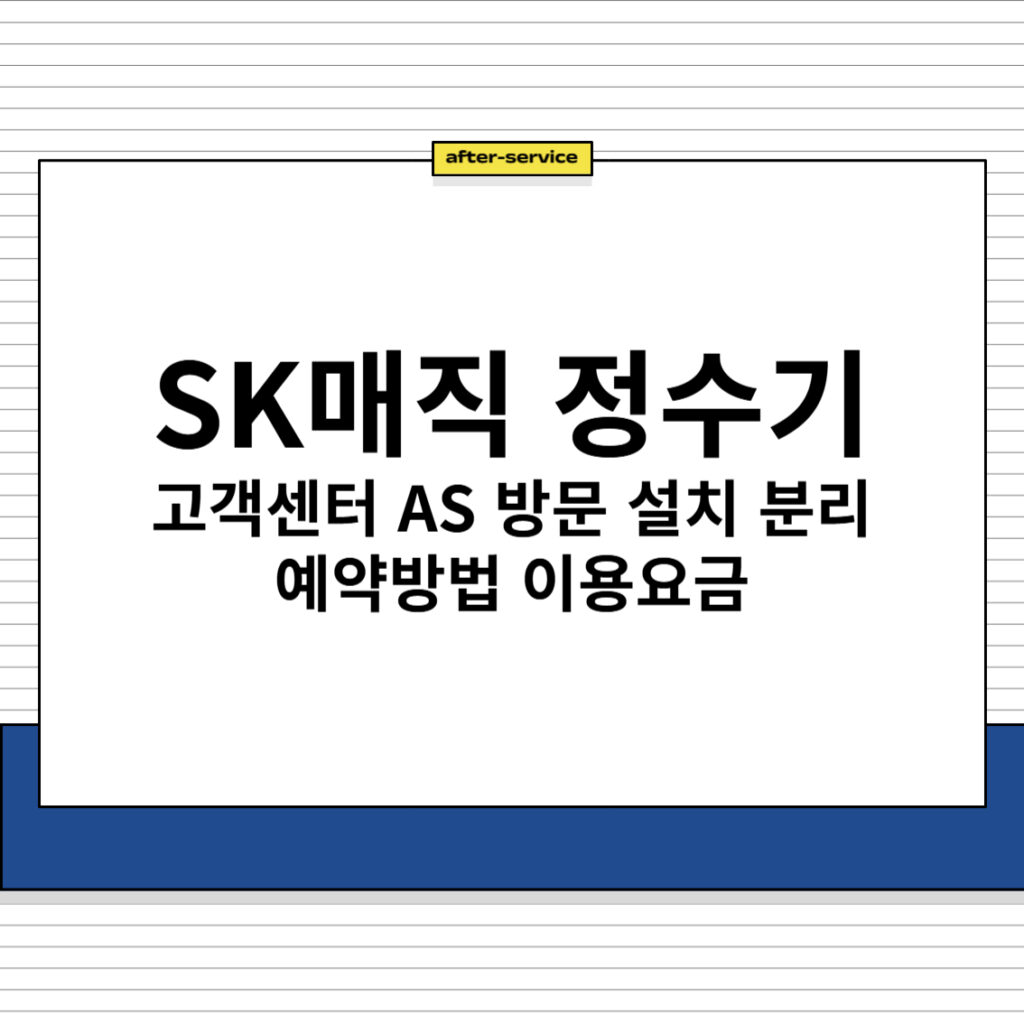 after-service

SK매직 정수기
고객센터 AS 방문 설치 분리 예약방법 이용요금